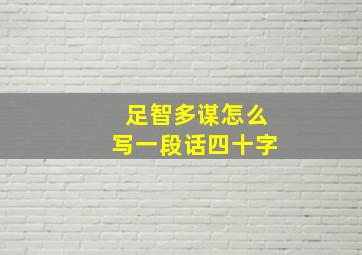 足智多谋怎么
写一段话四十字